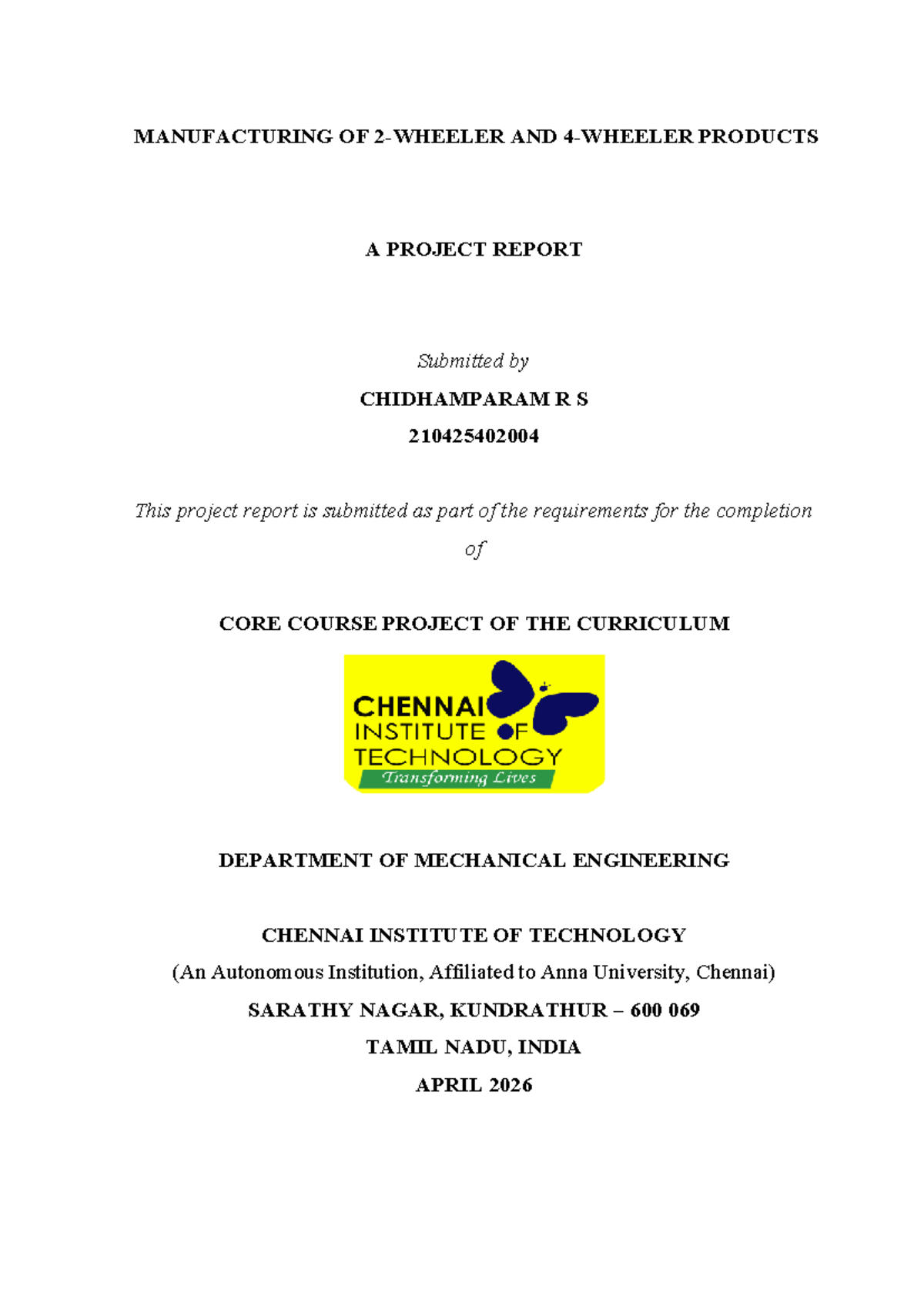 MANUFACTURING OF 2-WHEELER AND 4-WHEELER PRODUCTS

A PROJECT REPORT

Submitted by

CHIDHAMPARAM R S

210425402004

This project report is submitted as part of the requirements for the completion of

CORE COURSE PROJECT OF THE CURRICULUM

CHENNAI INSTITUTE OF TECHNOLOGY
Transforming Lives

DEPARTMENT OF MECHANICAL ENGINEERING

CHENNAI INSTITUTE OF TECHNOLOGY

(An Autonomous Institution, Affiliated to Anna University, Chennai)

SARATHY NAGAR, KUNDRATHUR – 600 069

TAMIL NADU, INDIA

APRIL 2026